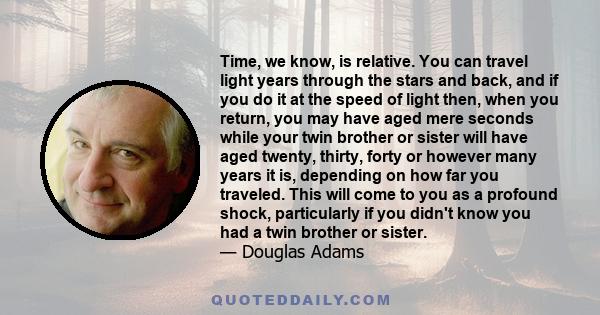 Time, we know, is relative. You can travel light years through the stars and back, and if you do it at the speed of light then, when you return, you may have aged mere seconds while your twin brother or sister will have aged twenty, thirty, forty or however many years it is, depending on how far you traveled. This will come to you as a profound shock, particularly if you didn't know you had a twin brother or sister.
— Douglas Adams

QUOTEDDAILY.COM